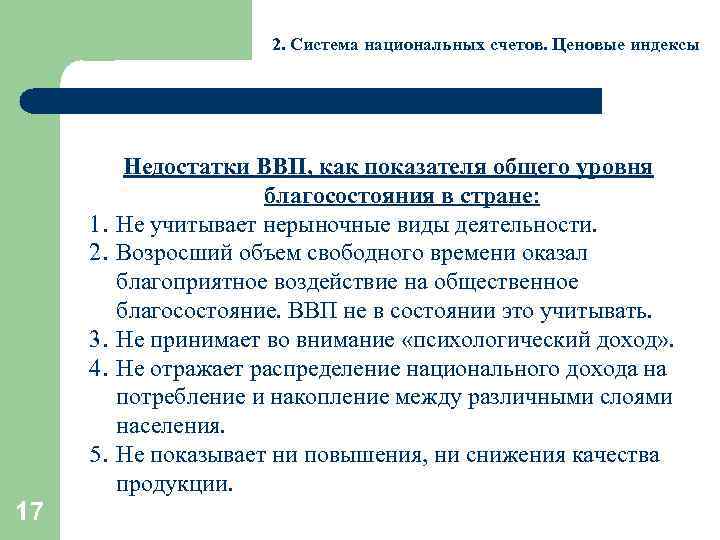 2. Система национальных счетов. Ценовые индексы

Недостатки ВВП, как показателя общего уровня благосостояния в стране:

1. Не учитывает нерыночные виды деятельности.
2. Возросший объем свободного времени оказал благоприятное воздействие на общественное благосостояние. ВВП не в состоянии это учитывать.
3. Не принимает во внимание «психологический доход».
4. Не отражает распределение национального дохода на потребление и накопление между различными слоями населения.
5. Не показывает ни повышения, ни снижения качества продукции.

17